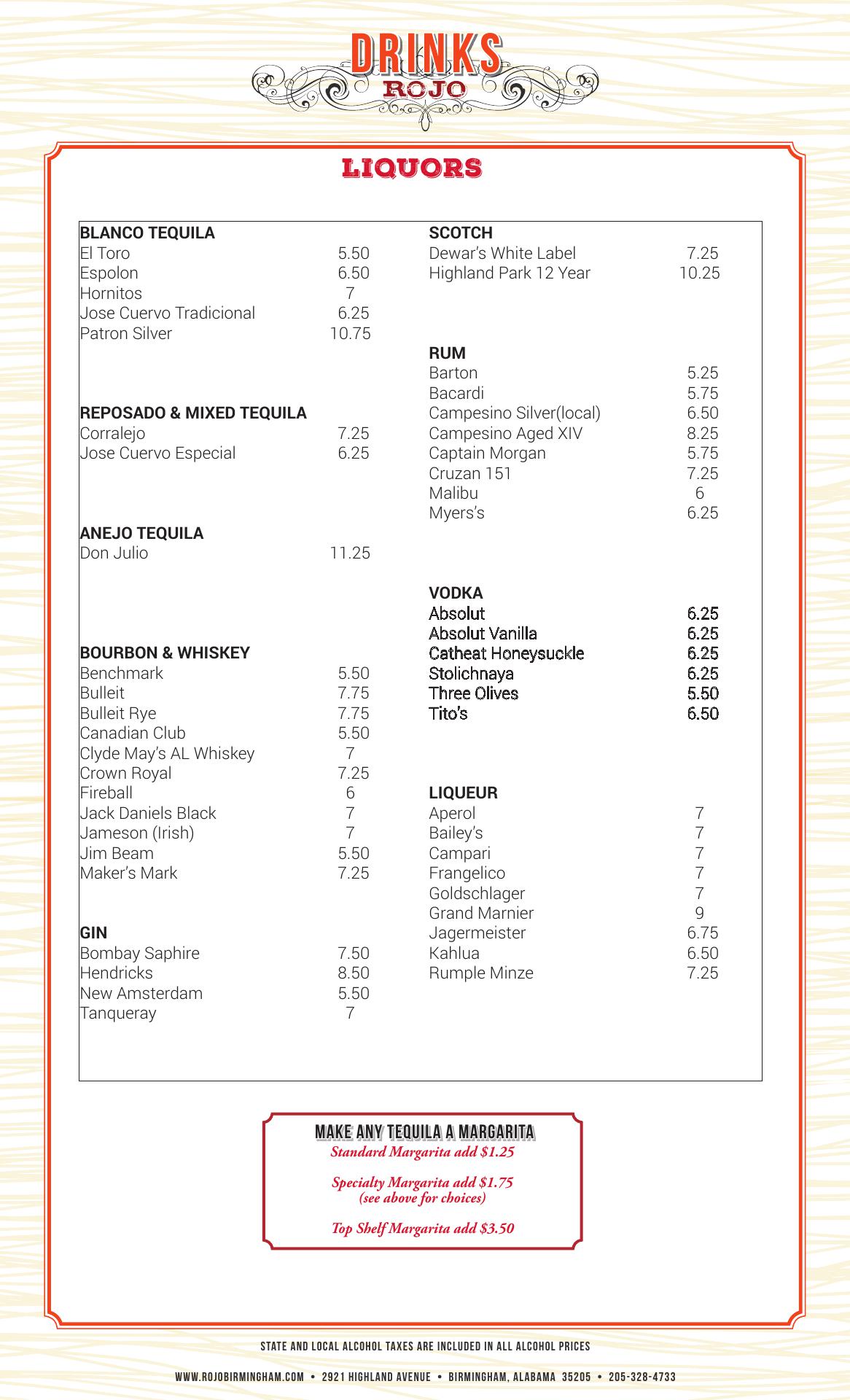 DRINKS
ROJO

LIQUORS

BLANCO TEQUILA
El Toro 5.50
Espolon 6.50
Hornitos 7
Jose Cuervo Tradicional 6.25
Patron Silver 10.75

REPOSADO & MIXED TEQUILA
Corralejo 7.25
Jose Cuervo Especial 6.25

ANEJO TEQUILA
Don Julio 11.25

BOURBON & WHISKEY
Benchmark 5.50
Bulleit 7.75
Bulleit Rye 7.75
Canadian Club 5.50
Clyde May's AL Whiskey 7
Crown Royal 7.25
Fireball 6
Jack Daniels Black 7
Jameson (Irish) 7
Jim Beam 5.50
Maker's Mark 7.25

GIN
Bombay Saphire 7.50
Hendricks 8.50
New Amsterdam 5.50
Tanqueray 7

SCOTCH
Dewar's White Label 7.25
Highland Park 12 Year 10.25

RUM
Barton 5.25
Bacardi 5.75
Campesino Silver(local) 6.50
Campesino Aged XIV 8.25
Captain Morgan 5.75
Cruzan 151 7.25
Malibu 6
Myers's 6.25

VODKA
Absolut 6.25
Absolut Vanilla 6.25
Catheat Honeysuckle 6.25
Stolichnaya 6.25
Three Olives 5.50
Tito's 6.50

LIQUEUR
Aperol 7
Bailey's 7
Campari 7
Frangelico 7
Goldschlager 7
Grand Marnier 9
Jagermeister 6.75
Kahlua 6.50
Rumple Minze 7.25

MAKE ANY TEQUILA A MARGARITA
Standard Margarita add $1.25

Specialty Margarita add $1.75
(see above for choices)

Top Shelf Margarita add $3.50

STATE AND LOCAL ALCOHOL TAXES ARE INCLUDED IN ALL ALCOHOL PRICES

WWW.ROJOBIRMINGHAM.COM • 2921 HIGHLAND AVENUE • BIRMINGHAM, ALABAMA 35205 • 205-328-4733